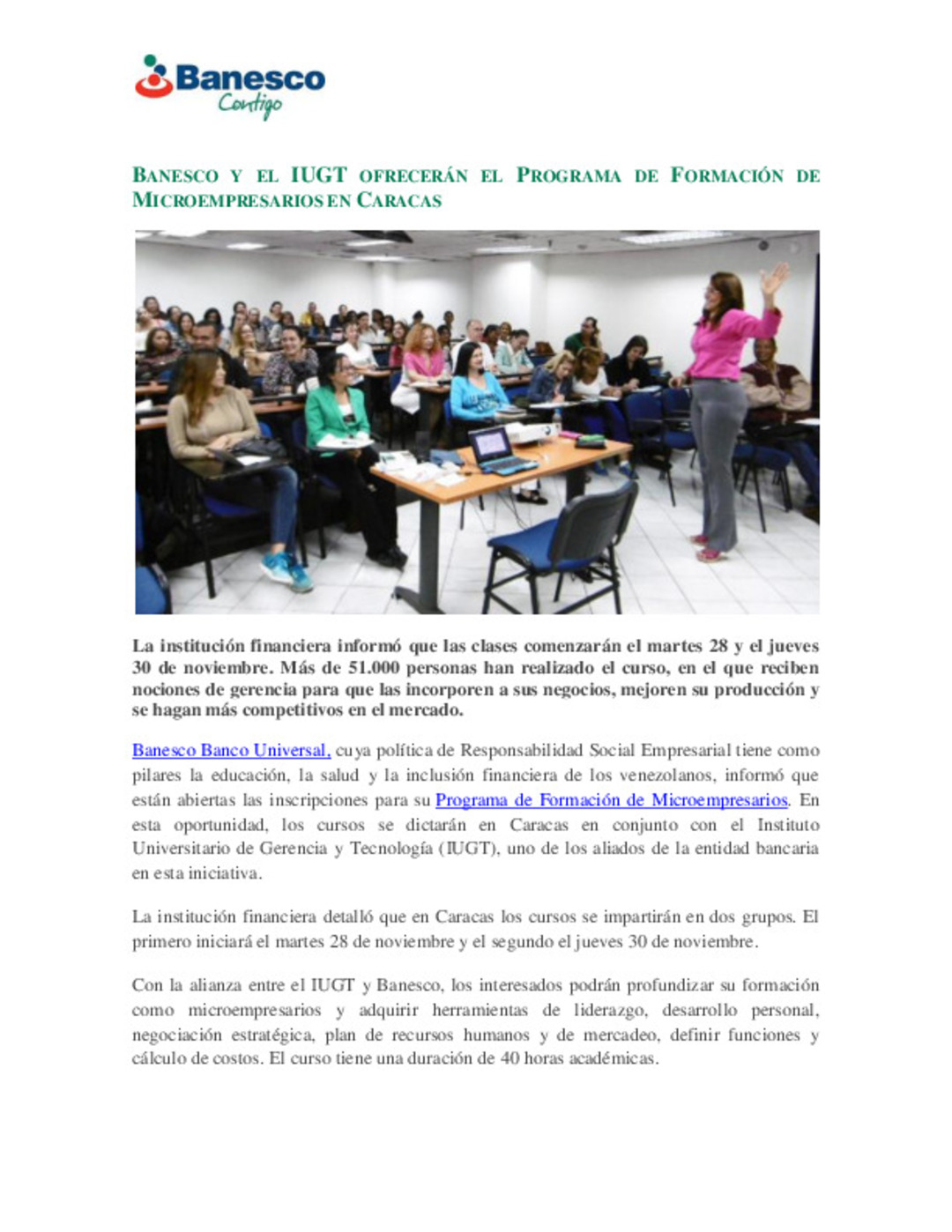 Banesco
Contigo

BANESCO Y EL IUGT OFRECERÁN EL PROGRAMA DE FORMACIÓN DE MICROEMPRESARIOS EN CARACAS

La institución financiera informó que las clases comenzarán el martes 28 y el jueves 30 de noviembre. Más de 51.000 personas han realizado el curso, en el que reciben nociones de gerencia para que las incorporen a sus negocios, mejoren su producción y se hagan más competitivos en el mercado.

Banesco Banco Universal, cuya política de Responsabilidad Social Empresarial tiene como pilares la educación, la salud y la inclusión financiera de los venezolanos, informó que están abiertas las inscripciones para su Programa de Formación de Microempresarios. En esta oportunidad, los cursos se dictarán en Caracas en conjunto con el Instituto Universitario de Gerencia y Tecnología (IUGT), uno de los aliados de la entidad bancaria en esta iniciativa.

La institución financiera detalló que en Caracas los cursos se impartirán en dos grupos. El primero iniciará el martes 28 de noviembre y el segundo el jueves 30 de noviembre.

Con la alianza entre el IUGT y Banesco, los interesados podrán profundizar su formación como microempresarios y adquirir herramientas de liderazgo, desarrollo personal, negociación estratégica, plan de recursos humanos y de mercadeo, definir funciones y cálculo de costos. El curso tiene una duración de 40 horas académicas.